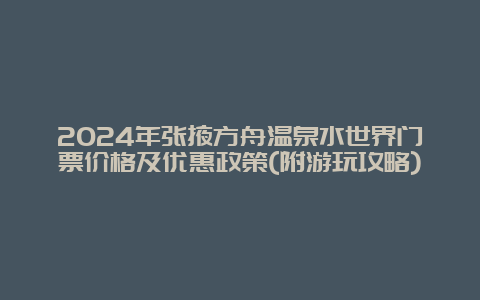 2024年张掖方舟温泉水世界门票价格及优惠政策(附游玩攻略)